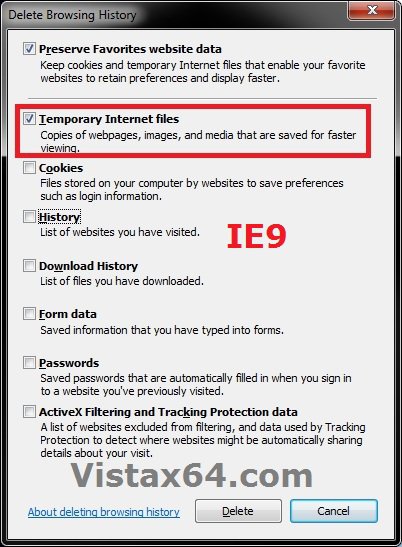 Delete Browsing History

Preserve Favorites website data
Keep cookies and temporary Internet files that enable your favorite websites to retain preferences and display faster.

Temporary Internet files
Copies of webpages, images, and media that are saved for faster viewing.

Cookies
Files stored on your computer by websites to save preferences such as login information.

History
List of websites you have visited.

IE9

Download History
List of files you have downloaded.

Form data
Saved information that you have typed into forms.

Passwords
Saved passwords that are automatically filled in when you sign in to a website you've previously visited.

ActiveX Filtering and Tracking Protection data
A list of websites excluded from filtering, and data used by Tracking Protection to detect where websites might be automatically sharing details about your visit.

Vistax64.com

About deleting browsing history

Delete

Cancel